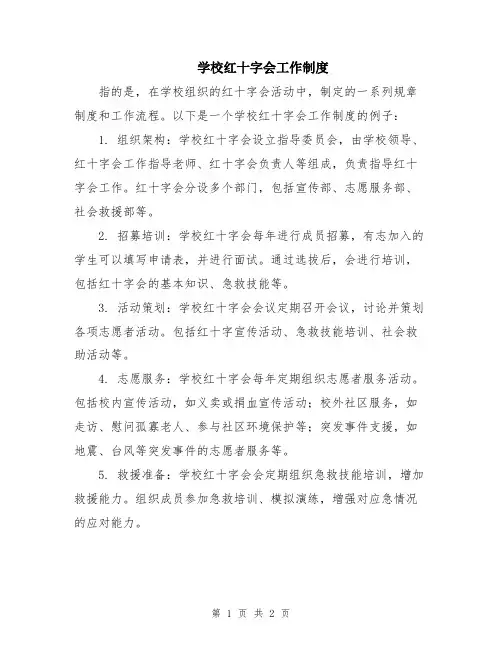 学校红十字会工作制度

指的是，在学校组织的红十字会活动中，制定的一系列规章制度和工作流程。以下是一个学校红十字会工作制度的例子：

1. 组织架构：学校红十字会设立指导委员会，由学校领导、红十字会工作指导老师、红十字会负责人等组成，负责指导红十字会工作。红十字会分设多个部门，包括宣传部、志愿服务部、社会救援部等。

2. 招募培训：学校红十字会每年进行成员招募，有志加入的学生可以填写申请表，并进行面试。通过选拔后，会进行培训，包括红十字会的基本知识、急救技能等。

3. 活动策划：学校红十字会会议定期召开会议，讨论并策划各项志愿者活动。包括红十字宣传活动、急救技能培训、社会救助活动等。

4. 志愿服务：学校红十字会每年定期组织志愿者服务活动。包括校内宣传活动，如义卖或捐血宣传活动；校外社区服务，如走访、慰问孤寡老人、参与社区环境保护等；突发事件支援，如地震、台风等突发事件的志愿者服务等。

5. 救援准备：学校红十字会会定期组织急救技能培训，增加救援能力。组织成员参加急救培训、模拟演练，增强对应急情况的应对能力。

第 1 页 共 2 页